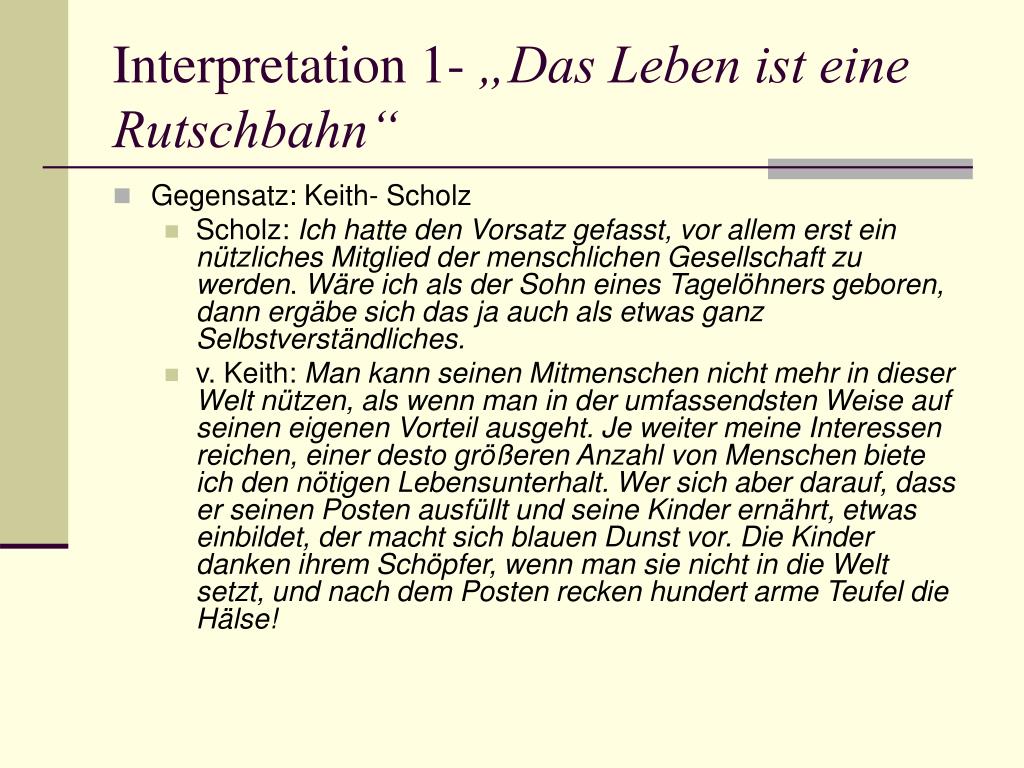 Interpretation 1- „Das Leben ist eine Rutschbahn“

Gegensatz: Keith- Scholz

Scholz: Ich hatte den Vorsatz gefasst, vor allem erst ein nützliches Mitglied der menschlichen Gesellschaft zu werden. Wäre ich als der Sohn eines Tagelöhners geboren, dann ergäbe sich das ja auch als etwas ganz Selbstverständliches.

v. Keith: Man kann seinen Mitmenschen nicht mehr in dieser Welt nützen, als wenn man in der umfassendsten Weise auf seinen eigenen Vorteil ausgeht. Je weiter meine Interessen reichen, einer desto größeren Anzahl von Menschen biete ich den nötigen Lebensunterhalt. Wer sich aber darauf, dass er seinen Posten ausfüllt und seine Kinder ernährt, etwas einbildet, der macht sich blauen Dunst vor. Die Kinder danken ihrem Schöpfer, wenn man sie nicht in die Welt setzt, und nach dem Posten recken hundert arme Teufel die Hälse!